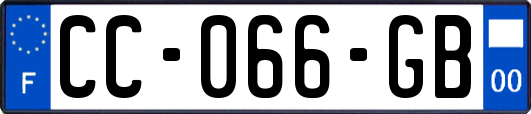 F
CC-066-GB
00